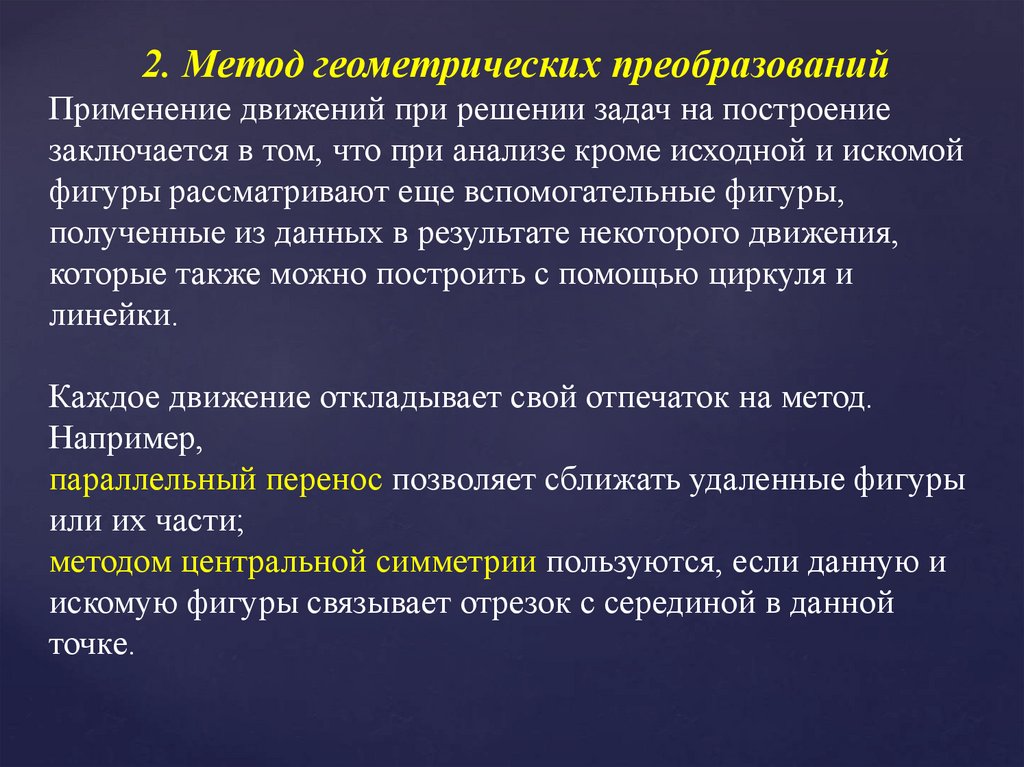 2. Метод геометрических преобразований

Применение движений при решении задач на построение заключается в том, что при анализе кроме исходной и искомой фигуры рассматривают еще вспомогательные фигуры, полученные из данных в результате некоторого движения, которые также можно построить с помощью циркуля и линейки.

Каждое движение откладывает свой отпечаток на метод. Например,
параллельный перенос позволяет сближать удаленные фигуры или их части;
методом центральной симметрии пользуются, если данную и искомую фигуры связывает отрезок с серединой в данной точке.